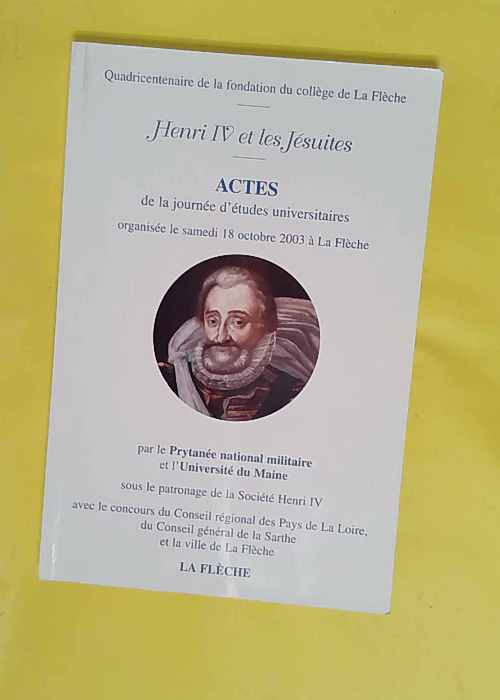 Quadricentenaire de la fondation du collège de La Flèche

Henri IV et les Jésuites

ACTES
de la journée d'études universitaires
organisée le samedi 18 octobre 2003 à La Flèche

par le Prytanée national militaire
et l'Université du Maine

sous le patronage de la Société Henri IV

avec le concours du Conseil régional des Pays de La Loire,
du Conseil général de la Sarthe
et la ville de La Flèche

LA FLÈCHE